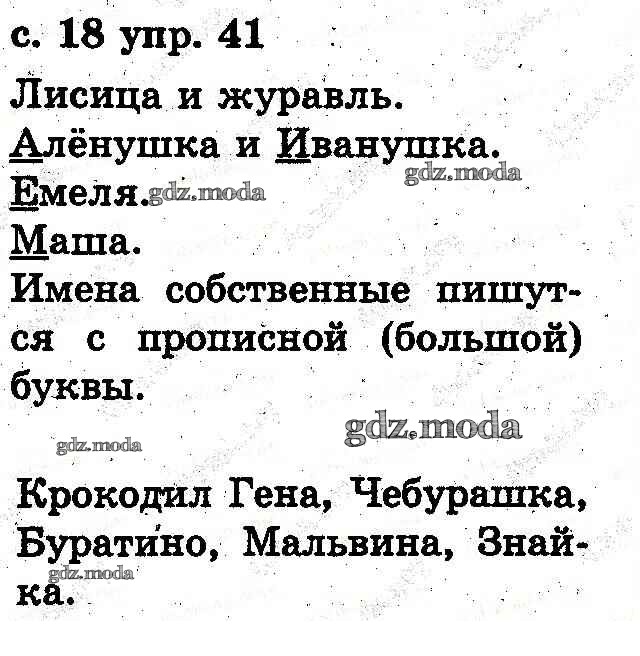 с. 18 упр. 41

Лисица и журавль.
Алёнушка и Иванушка.
Емеля.
Маша.

Имена собственные пишутся с прописной (большой) буквы.

Крокодил Гена, Чебурашка, Буратино, Мальвина, Знайка.

gdz.moda